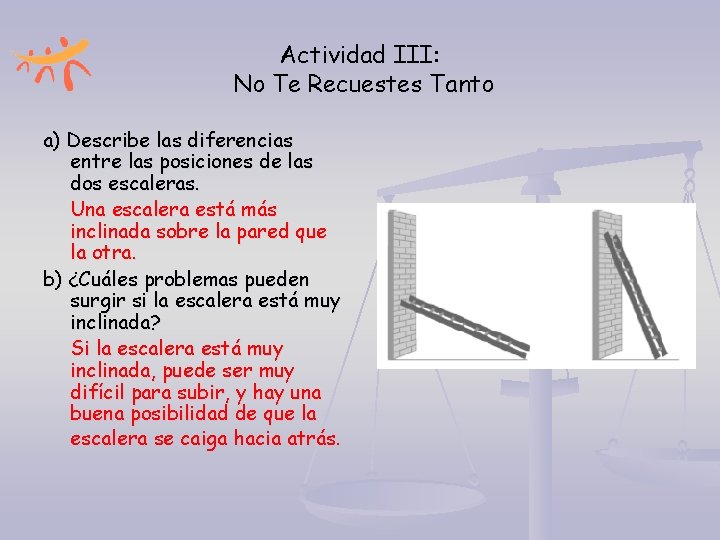 Actividad III:
No Te Recuestes Tanto

a) Describe las diferencias entre las posiciones de las dos escaleras.

Una escalera está más inclinada sobre la pared que la otra.

b) ¿Cuáles problemas pueden surgir si la escalera está muy inclinada?

Si la escalera está muy inclinada, puede ser muy difícil para subir, y hay una buena posibilidad de que la escalera se caiga hacia atrás.